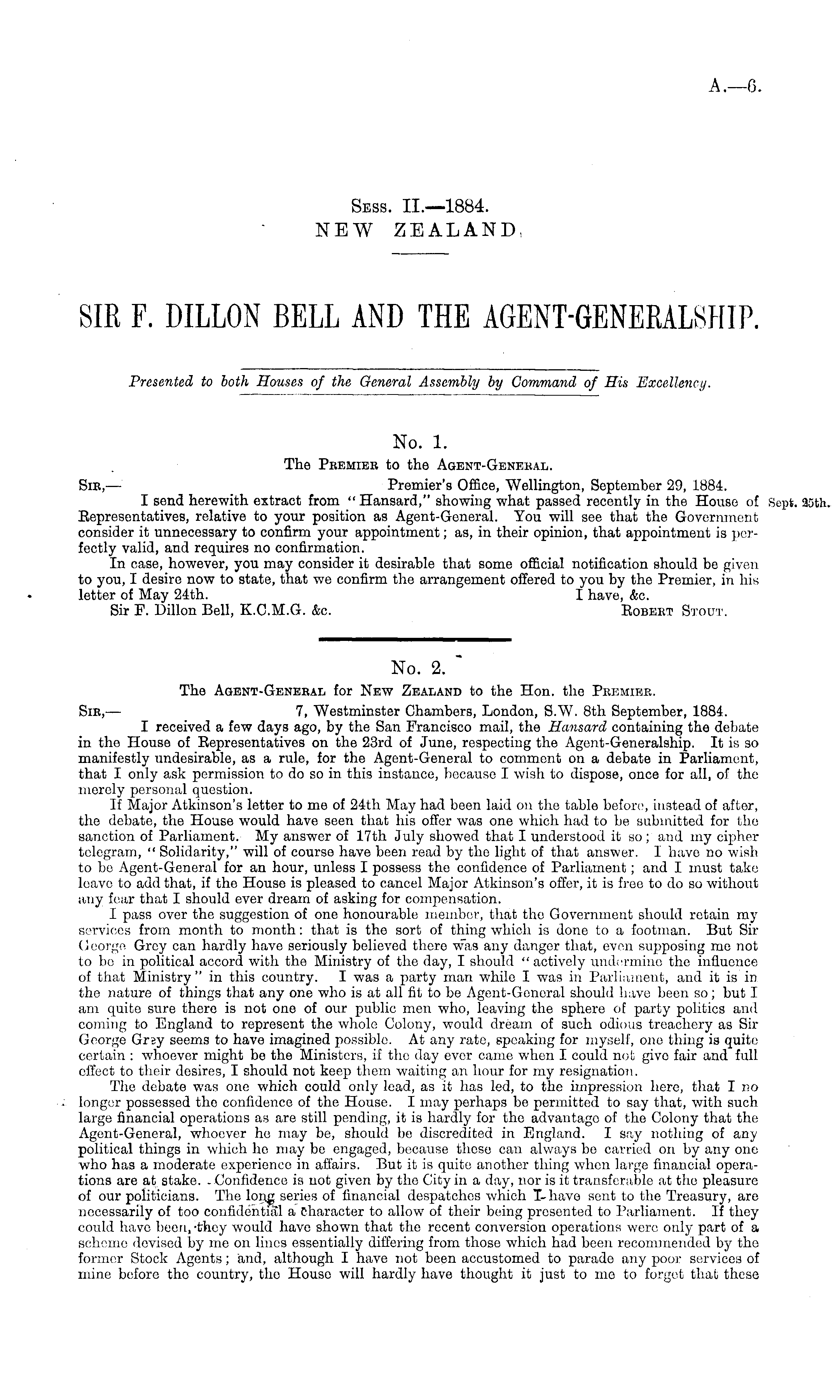 A.—6.

Sess. II.—1884.
NEW ZEALAND.

SIR F. DILLON BELL AND THE AGENT-GENERALSHIP.

Presented to both Houses of the General Assembly by Command of His Excellency.

No. 1.

The Premier to the Agent-General.

Sir,— Premier's Office, Wellington, September 29, 1884.

I send herewith extract from "Hansard," showing what passed recently in the House of Representatives, relative to your position as Agent-General. You will see that the Government consider it unnecessary to confirm your appointment; as, in their opinion, that appointment is perfectly valid, and requires no confirmation.

Sept. 25th.

In case, however, you may consider it desirable that some official notification should be given to you, I desire now to state, that we confirm the arrangement offered to you by the Premier, in his letter of May 24th.

I have, &c.

Sir F. Dillon Bell, K.C.M.G. &c.

Robert Stout.

No. 2.

The Agent-General for New Zealand to the Hon. the Premier.

Sir,— 7, Westminster Chambers, London, S.W. 8th September, 1884.

I received a few days ago, by the San Francisco mail, the Hansard containing the debate in the House of Representatives on the 23rd of June, respecting the Agent-Generalship. It is so manifestly undesirable, as a rule, for the Agent-General to comment on a debate in Parliament, that I only ask permission to do so in this instance, because I wish to dispose, once for all, of the merely personal question.

If Major Atkinson's letter to me of 24th May had been laid on the table before, instead of after, the debate, the House would have seen that his offer was one which had to be submitted for the sanction of Parliament. My answer of 17th July showed that I understood it so; and my cipher telegram, "Solidarity," will of course have been read by the light of that answer. I have no wish to be Agent-General for an hour, unless I possess the confidence of Parliament; and I must take leave to add that, if the House is pleased to cancel Major Atkinson's offer, it is free to do so without any fear that I should ever dream of asking for compensation.

I pass over the suggestion of one honourable member, that the Government should retain my services from month to month: that is the sort of thing which is done to a footman. But Sir George Grey can hardly have seriously believed there was any danger that, even supposing me not to be in political accord with the Ministry of the day, I should "actively undermine the influence of that Ministry" in this country. I was a party man while I was in Parliament, and it is in the nature of things that any one who is at all fit to be Agent-General should have been so; but I am quite sure there is not one of our public men who, leaving the sphere of party politics and coming to England to represent the whole Colony, would dream of such odious treachery as Sir George Grey seems to have imagined possible. At any rate, speaking for myself, one thing is quite certain: whoever might be the Ministers, if the day ever came when I could not give fair and full effect to their desires, I should not keep them waiting an hour for my resignation.

The debate was one which could only lead, as it has led, to the impression here, that I no longer possessed the confidence of the House. I may perhaps be permitted to say that, with such large financial operations as are still pending, it is hardly for the advantage of the Colony that the Agent-General, whoever he may be, should be discredited in England. I say nothing of any political things in which he may be engaged, because these can always be carried on by any one who has a moderate experience in affairs. But it is quite another thing when large financial operations are at stake. Confidence is not given by the City in a day, nor is it transferable at the pleasure of our politicians. The long series of financial despatches which I have sent to the Treasury, are necessarily of too confidential a character to allow of their being presented to Parliament. If they could have been, they would have shown that the recent conversion operations were only part of a scheme devised by me on lines essentially differing from those which had been recommended by the former Stock Agents; and, although I have not been accustomed to parade any poor services of mine before the country, the House will hardly have thought it just to me to forget that these